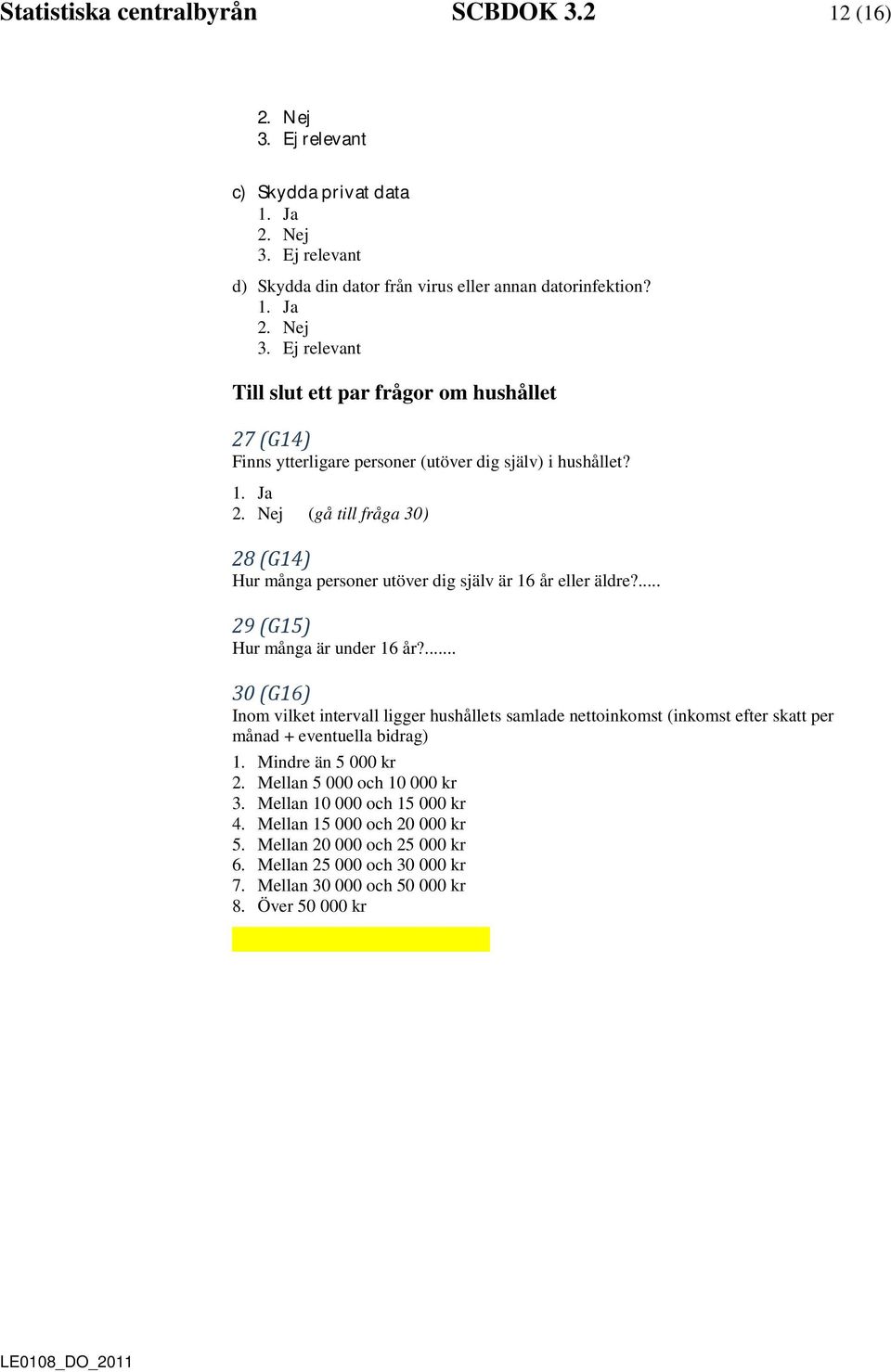 Statistiska centralbyrån SCBDOK 3.2 12 (16)

2. Nej
3. Ej relevant

c) Skydda privat data
1. Ja
2. Nej
3. Ej relevant

d) Skydda din dator från virus eller annan datorinfektion?
1. Ja
2. Nej
3. Ej relevant

Till slut ett par frågor om hushållet

27 (G14)
Finns ytterligare personer (utöver dig själv) i hushållet?
1. Ja
2. Nej (gå till fråga 30)

28 (G14)
Hur många personer utöver dig själv är 16 år eller äldre?.....

29 (G15)
Hur många är under 16 år?.......

30 (G16)
Inom vilket intervall ligger hushållets samlade nettoinkomst (inkomst efter skatt per månad + eventuella bidrag)
1. Mindre än 5 000 kr
2. Mellan 5 000 och 10 000 kr
3. Mellan 10 000 och 15 000 kr
4. Mellan 15 000 och 20 000 kr
5. Mellan 20 000 och 25 000 kr
6. Mellan 25 000 och 30 000 kr
7. Mellan 30 000 och 50 000 kr
8. Över 50 000 kr

LE0108_DO_2011